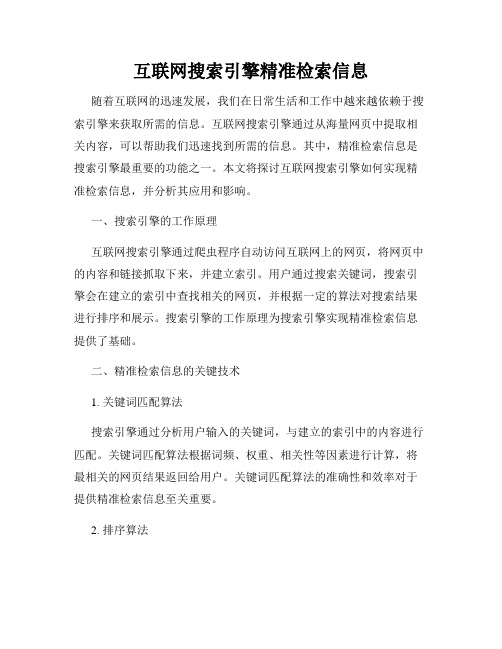 互联网搜索引擎精准检索信息

随着互联网的迅速发展，我们在日常生活和工作中越来越依赖于搜索引擎来获取所需的信息。互联网搜索引擎通过从海量网页中提取相关内容，可以帮助我们迅速找到所需的信息。其中，精准检索信息是搜索引擎最重要的功能之一。本文将探讨互联网搜索引擎如何实现精准检索信息，并分析其应用和影响。

一、搜索引擎的工作原理

互联网搜索引擎通过爬虫程序自动访问互联网上的网页，将网页中的内容和链接抓取下来，并建立索引。用户通过搜索关键词，搜索引擎会在建立的索引中查找相关的网页，并根据一定的算法对搜索结果进行排序和展示。搜索引擎的工作原理为搜索引擎实现精准检索信息提供了基础。

二、精准检索信息的关键技术

1. 关键词匹配算法

搜索引擎通过分析用户输入的关键词，与建立的索引中的内容进行匹配。关键词匹配算法根据词频、权重、相关性等因素进行计算，将最相关的网页结果返回给用户。关键词匹配算法的准确性和效率对于提供精准检索信息至关重要。

2. 排序算法